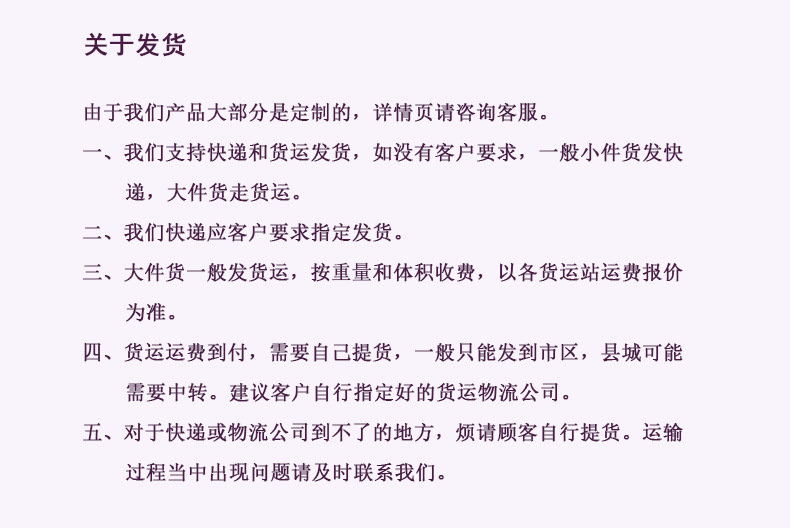 关于发货

由于我们产品大部分是定制的，详情页请咨询客服。

一、我们支持快递和货运发货，如没有客户要求，一般小件货发快递，大件货走货运。

二、我们快递应客户要求指定发货。

三、大件货一般发货运，按重量和体积收费，以各货运站运费报价为准。

四、货运运费到付，需要自己提货，一般只能发到市区，县城可能需要中转。建议客户自行指定好的货运物流公司。

五、对于快递或物流公司到不了的地方，烦请顾客自行提货。运输过程当中出现问题请及时联系我们。